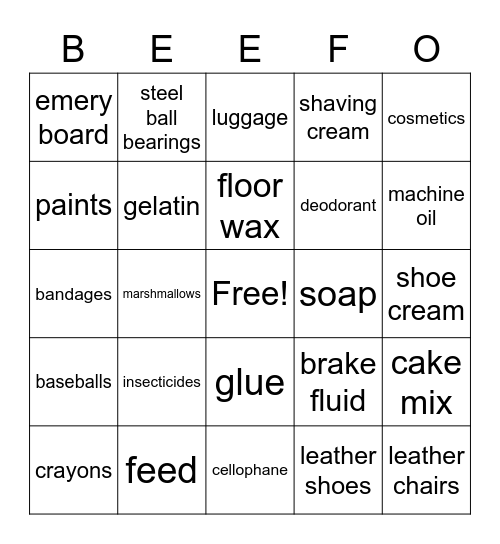 | B | E | E | F | O |
|---|---|---|---|---|
| emery board | steel ball bearings | luggage | shaving cream | cosmetics |
| paints | gelatin | floor wax | deodorant | machine oil |
| bandages | marshmallows | Free! | soap | shoe cream |
| baseballs | insecticides | glue | brake fluid | cake mix |
| crayons | feed | cellophane | leather shoes | leather chairs |